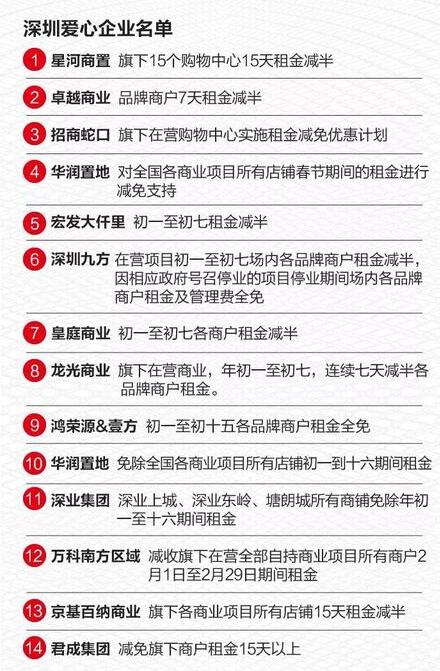 深圳爱心企业名单

1 星河商置 旗下15个购物中心15天租金减半

2 卓越商业 品牌商户7天租金减半

3 招商蛇口 旗下在营购物中心实施租金减免优惠计划

4 华润置地 对全国各商业项目所有店铺春节期间的租金进行减免支持

5 宏发大仟里 初一至初七租金减半

6 深圳九方 在营项目初一至初七场内各品牌商户租金减半，因相应政府号召停业的项目停业期间场内各品牌商户租金及管理费全免

7 皇庭商业 初一至初七各商户租金减半

8 龙光商业 旗下在营商业，年初一至初七，连续七天减半各品牌商户租金。

9 鸿荣源&壹方 初一至初十五各品牌商户租金全免

10 华润置地 免除全国各商业项目所有店铺初一到十六期间租金

11 深业集团 深业上城、深业东岭、塘朗城所有商铺免除年初一至十六期间租金

12 万科南方区域 减收旗下在营全部自持商业项目所有商户2月1日至2月29日期间租金

13 京基百纳商业 旗下各商业项目所有店铺15天租金减半

14 君成集团 减免旗下商户租金15天以上